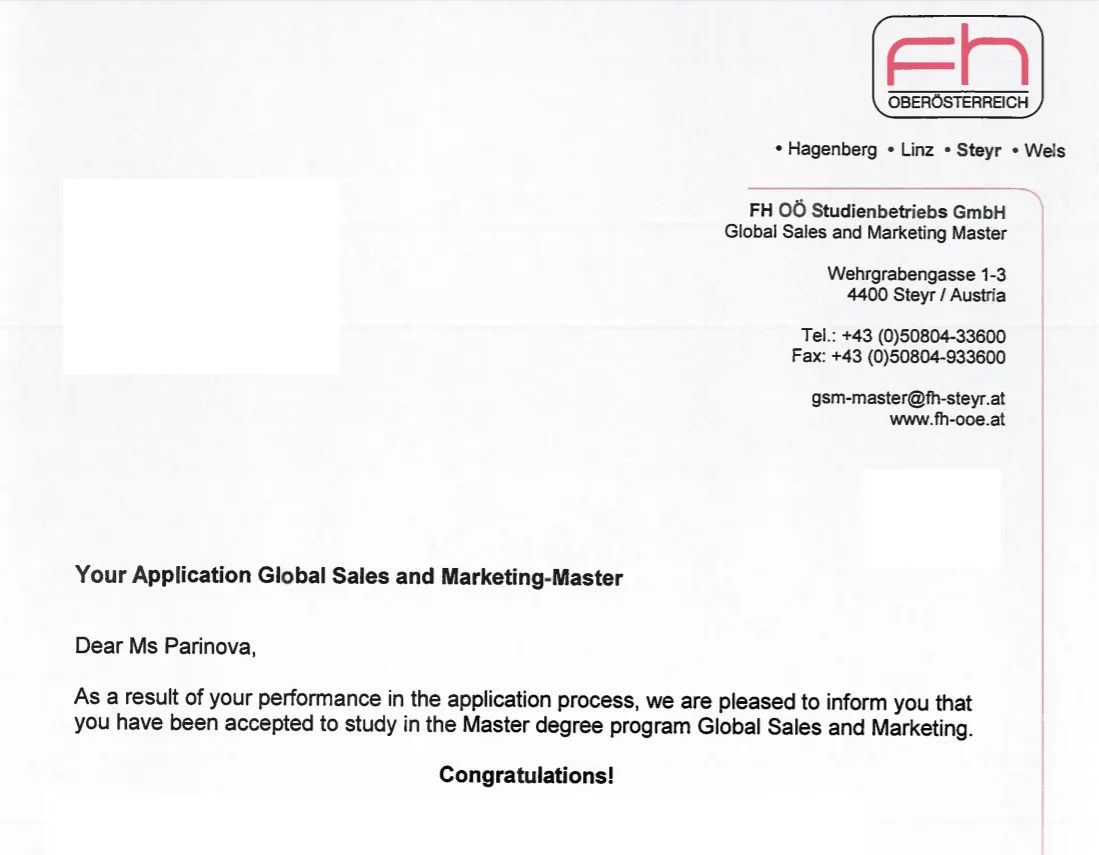 fh
OBERÖSTERREICH

• Hagenberg • Linz • Steyr • Wels

FH OÖ Studienbetriebs GmbH
Global Sales and Marketing Master

Wehrgrabengasse 1-3
4400 Steyr / Austria

Tel.: +43 (0)50804-33600
Fax: +43 (0)50804-933600

gsm-master@fh-steyr.at
www.fh-ooe.at

Your Application Global Sales and Marketing-Master

Dear Ms Parinova,

As a result of your performance in the application process, we are pleased to inform you that you have been accepted to study in the Master degree program Global Sales and Marketing.

Congratulations!